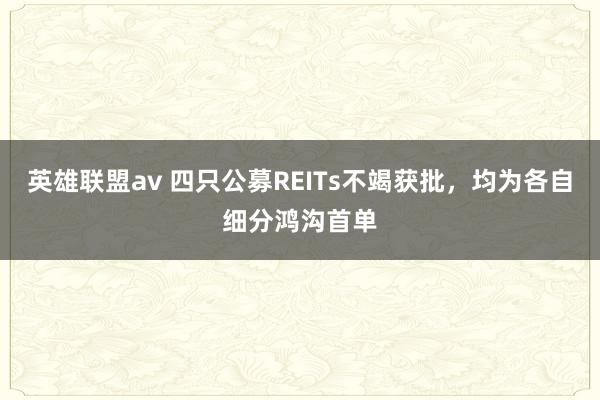 英雄联盟av 四只公募REITs不竭获批，均为各自细分鸿沟首单